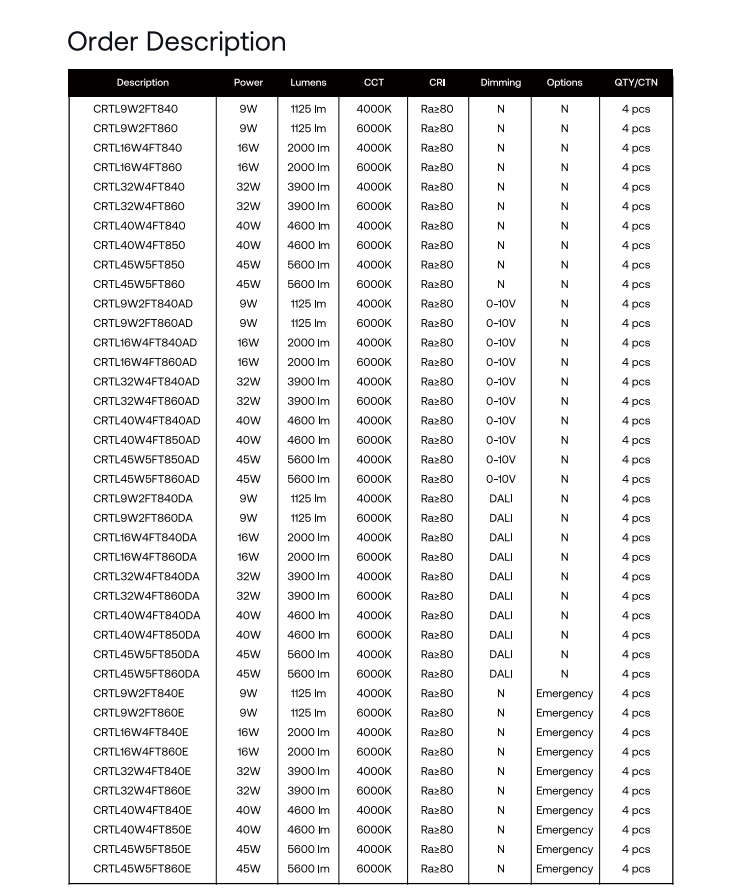 Order Description

| Description | Power | Lumens | CCT | CRI | Dimming | Options | QTY/CTN |
|---|---|---|---|---|---|---|---|
| CRTL9W2FT840 | 9W | 1125 lm | 4000K | Ra≥80 | N | N | 4 pcs |
| CRTL9W2FT860 | 9W | 1125 lm | 6000K | Ra≥80 | N | N | 4 pcs |
| CRTL16W4FT840 | 16W | 2000 lm | 4000K | Ra≥80 | N | N | 4 pcs |
| CRTL16W4FT860 | 16W | 2000 lm | 6000K | Ra≥80 | N | N | 4 pcs |
| CRTL32W4FT840 | 32W | 3900 lm | 4000K | Ra≥80 | N | N | 4 pcs |
| CRTL32W4FT860 | 32W | 3900 lm | 6000K | Ra≥80 | N | N | 4 pcs |
| CRTL40W4FT840 | 40W | 4600 lm | 4000K | Ra≥80 | N | N | 4 pcs |
| CRTL40W4FT850 | 40W | 4600 lm | 6000K | Ra≥80 | N | N | 4 pcs |
| CRTL45W5FT850 | 45W | 5600 lm | 4000K | Ra≥80 | N | N | 4 pcs |
| CRTL45W5FT860 | 45W | 5600 lm | 6000K | Ra≥80 | N | N | 4 pcs |
| CRTL9W2FT840AD | 9W | 1125 lm | 4000K | Ra≥80 | 0-10V | N | 4 pcs |
| CRTL9W2FT860AD | 9W | 1125 lm | 6000K | Ra≥80 | 0-10V | N | 4 pcs |
| CRTL16W4FT840AD | 16W | 2000 lm | 4000K | Ra≥80 | 0-10V | N | 4 pcs |
| CRTL16W4FT860AD | 16W | 2000 lm | 6000K | Ra≥80 | 0-10V | N | 4 pcs |
| CRTL32W4FT840AD | 32W | 3900 lm | 4000K | Ra≥80 | 0-10V | N | 4 pcs |
| CRTL32W4FT860AD | 32W | 3900 lm | 6000K | Ra≥80 | 0-10V | N | 4 pcs |
| CRTL40W4FT840AD | 40W | 4600 lm | 4000K | Ra≥80 | 0-10V | N | 4 pcs |
| CRTL40W4FT850AD | 40W | 4600 lm | 6000K | Ra≥80 | 0-10V | N | 4 pcs |
| CRTL45W5FT850AD | 45W | 5600 lm | 4000K | Ra≥80 | 0-10V | N | 4 pcs |
| CRTL45W5FT860AD | 45W | 5600 lm | 6000K | Ra≥80 | 0-10V | N | 4 pcs |
| CRTL9W2FT840DA | 9W | 1125 lm | 4000K | Ra≥80 | DALI | N | 4 pcs |
| CRTL9W2FT860DA | 9W | 1125 lm | 6000K | Ra≥80 | DALI | N | 4 pcs |
| CRTL16W4FT840DA | 16W | 2000 lm | 4000K | Ra≥80 | DALI | N | 4 pcs |
| CRTL16W4FT860DA | 16W | 2000 lm | 6000K | Ra≥80 | DALI | N | 4 pcs |
| CRTL32W4FT840DA | 32W | 3900 lm | 4000K | Ra≥80 | DALI | N | 4 pcs |
| CRTL32W4FT860DA | 32W | 3900 lm | 6000K | Ra≥80 | DALI | N | 4 pcs |
| CRTL40W4FT840DA | 40W | 4600 lm | 4000K | Ra≥80 | DALI | N | 4 pcs |
| CRTL40W4FT850DA | 40W | 4600 lm | 6000K | Ra≥80 | DALI | N | 4 pcs |
| CRTL45W5FT850DA | 45W | 5600 lm | 4000K | Ra≥80 | DALI | N | 4 pcs |
| CRTL45W5FT860DA | 45W | 5600 lm | 6000K | Ra≥80 | DALI | N | 4 pcs |
| CRTL9W2FT840E | 9W | 1125 lm | 4000K | Ra≥80 | N | Emergency | 4 pcs |
| CRTL9W2FT860E | 9W | 1125 lm | 6000K | Ra≥80 | N | Emergency | 4 pcs |
| CRTL16W4FT840E | 16W | 2000 lm | 4000K | Ra≥80 | N | Emergency | 4 pcs |
| CRTL16W4FT860E | 16W | 2000 lm | 6000K | Ra≥80 | N | Emergency | 4 pcs |
| CRTL32W4FT840E | 32W | 3900 lm | 4000K | Ra≥80 | N | Emergency | 4 pcs |
| CRTL32W4FT860E | 32W | 3900 lm | 6000K | Ra≥80 | N | Emergency | 4 pcs |
| CRTL40W4FT840E | 40W | 4600 lm | 4000K | Ra≥80 | N | Emergency | 4 pcs |
| CRTL40W4FT850E | 40W | 4600 lm | 6000K | Ra≥80 | N | Emergency | 4 pcs |
| CRTL45W5FT850E | 45W | 5600 lm | 4000K | Ra≥80 | N | Emergency | 4 pcs |
| CRTL45W5FT860E | 45W | 5600 lm | 6000K | Ra≥80 | N | Emergency | 4 pcs |